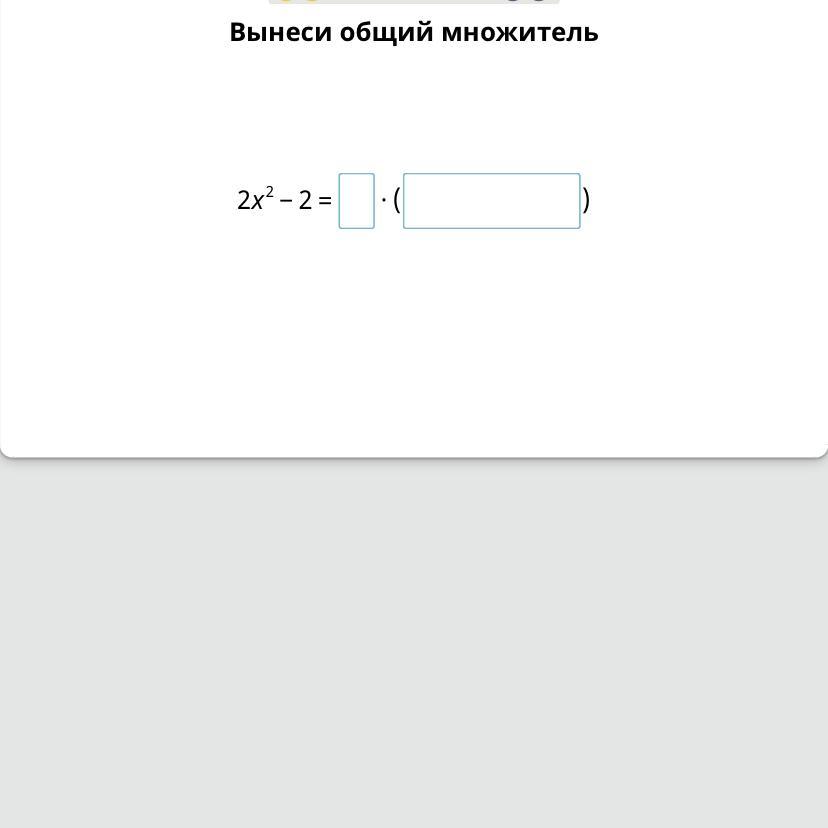 Вынеси общий множитель

$2x^2 - 2 = \square \cdot (\square)$